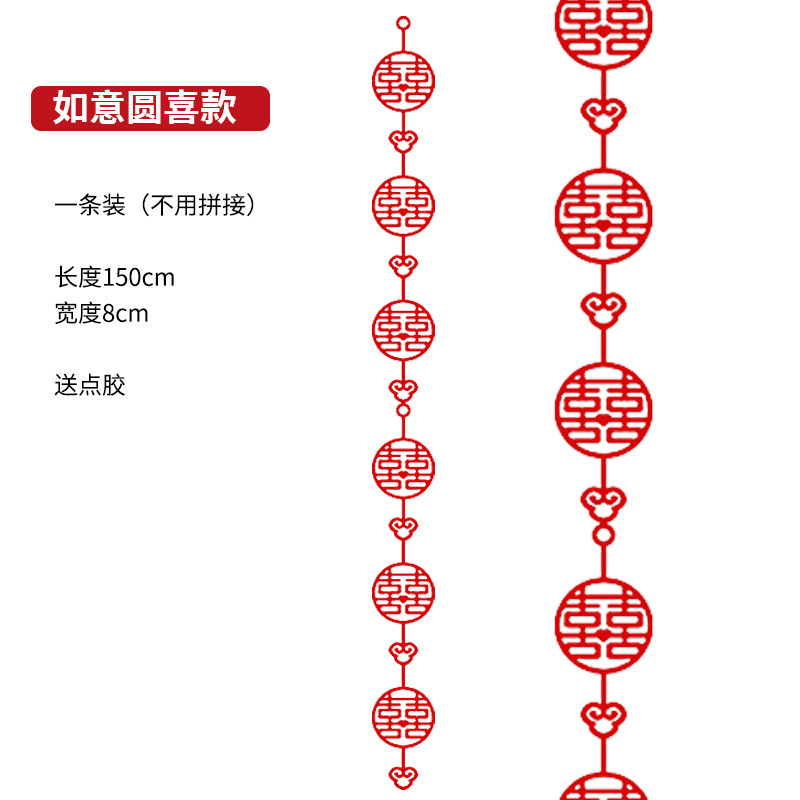 如意圆喜款

一条装（不用拼接）

长度150cm
宽度8cm

送点胶